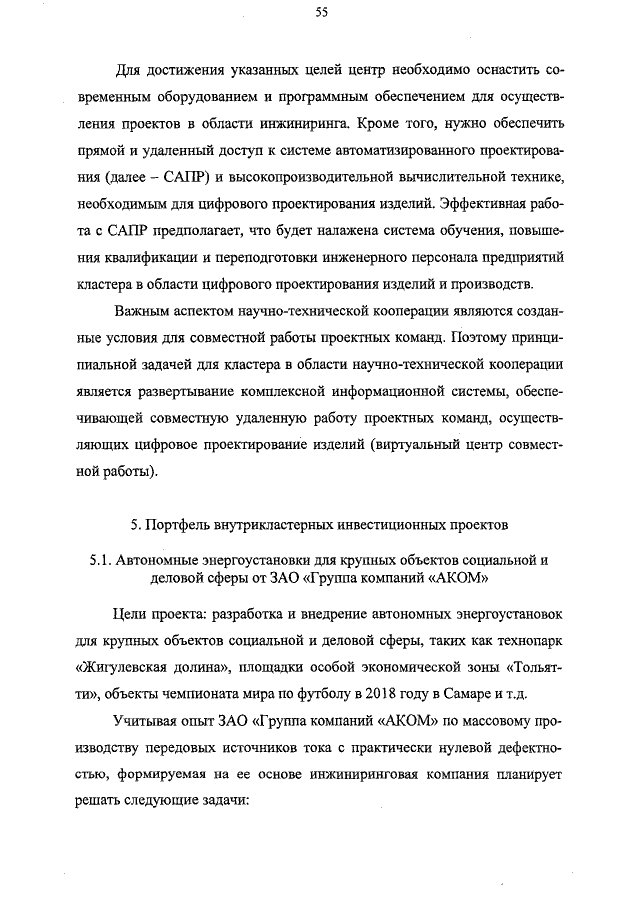 55

Для достижения указанных целей центр необходимо оснастить современным оборудованием и программным обеспечением для осуществления проектов в области инжиниринга. Кроме того, нужно обеспечить прямой и удаленный доступ к системе автоматизированного проектирования (далее – САПР) и высокопроизводительной вычислительной технике, необходимым для цифрового проектирования изделий. Эффективная работа с САПР предполагает, что будет налажена система обучения, повышения квалификации и переподготовки инженерного персонала предприятий кластера в области цифрового проектирования изделий и производств.

Важным аспектом научно-технической кооперации являются созданные условия для совместной работы проектных команд. Поэтому принципиальной задачей для кластера в области научно-технической кооперации является развертывание комплексной информационной системы, обеспечивающей совместную удаленную работу проектных команд, осуществляющих цифровое проектирование изделий (виртуальный центр совместной работы).

5. Портфель внутрикластерных инвестиционных проектов

5.1. Автономные энергоустановки для крупных объектов социальной и деловой сферы от ЗАО «Группа компаний «АКОМ»

Цели проекта: разработка и внедрение автономных энергоустановок для крупных объектов социальной и деловой сферы, таких как технопарк «Жигулевская долина», площадки особой экономической зоны «Тольятти», объекты чемпионата мира по футболу в 2018 году в Самаре и т.д.

Учитывая опыт ЗАО «Группа компаний «АКОМ» по массовому производству передовых источников тока с практически нулевой дефектностью, формируемая на ее основе инжиниринговая компания планирует решать следующие задачи: